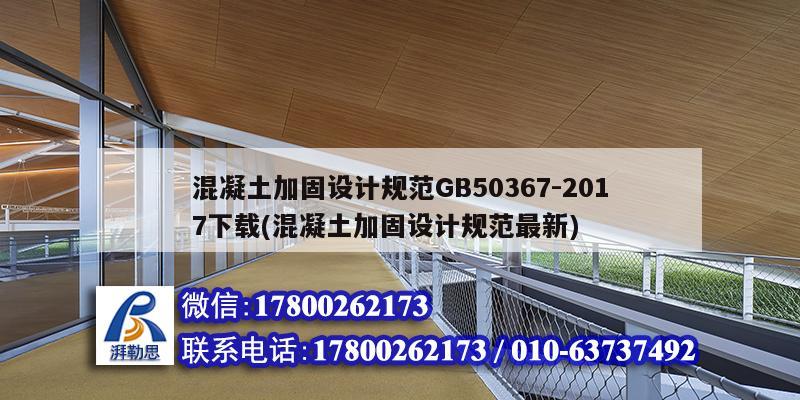 混凝土加固设计规范GB50367-2017下载(混凝土加固设计规范最新)

湃勒思

微信:17800262173

联系电话:17800262173 / 010-63737492